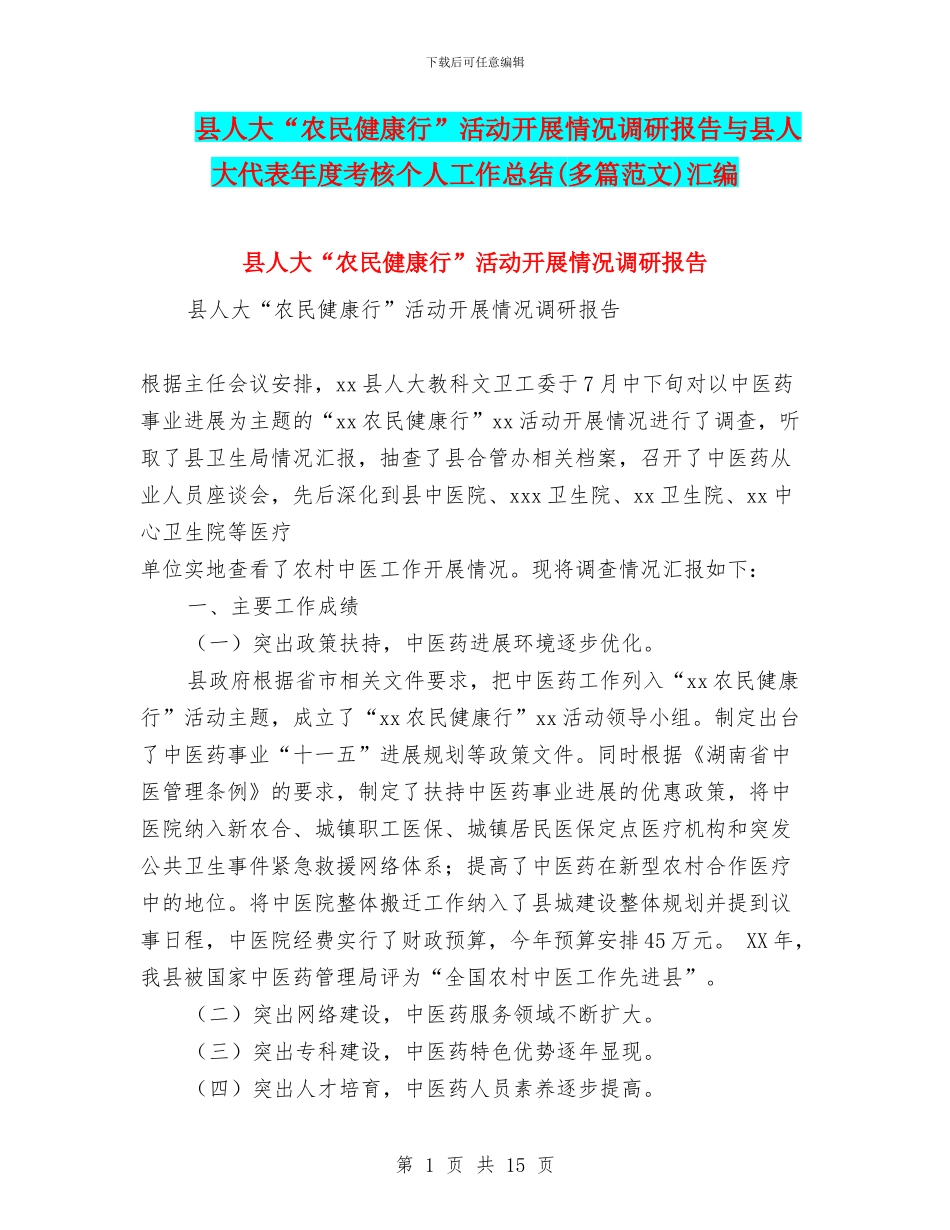 下载后可任意编辑

县人大“农民健康行”活动开展情况调研报告与县人大代表年度考核个人工作总结(多篇范文)汇编

县人大“农民健康行”活动开展情况调研报告

县人大“农民健康行”活动开展情况调研报告

根据主任会议安排，xx 县人大教科文卫工委于 7 月中下旬对以中医药事业进展为主题的“xx 农民健康行”xx 活动开展情况进行了调查，听取了县卫生局情况汇报，抽查了县合管办相关档案，召开了中医药从业人员座谈会，先后深化到县中医院、xxx 卫生院、xx 卫生院、xx 中心卫生院等医疗

单位实地查看了农村中医工作开展情况。现将调查情况汇报如下：

一、主要工作成绩

（一）突出政策扶持，中医药进展环境逐步优化。

县政府根据省市相关文件要求，把中医药工作列入“xx 农民健康行”活动主题，成立了“xx 农民健康行”xx 活动领导小组。制定出台了中医药事业“十一五”进展规划等政策文件。同时根据《湖南省中医管理条例》的要求，制定了扶持中医药事业进展的优惠政策，将中医院纳入新农合、城镇职工医保、城镇居民医保定点医疗机构和突发公共卫生事件紧急救援网络体系；提高了中医药在新型农村合作医疗中的地位。将中医院整体搬迁工作纳入了县城建设整体规划并提到议事日程，中医院经费实行了财政预算，今年预算安排 45 万元。 XX 年，我县被国家中医药管理局评为“全国农村中医工作先进县”。

（二）突出网络建设，中医药服务领域不断扩大。

（三）突出专科建设，中医药特色优势逐年显现。

（四）突出人才培育，中医药人员素养逐步提高。

第 1 页 共 15 页